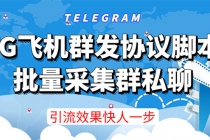 TELEGRAM

G飞机群发协议脚本
批量采集群私聊

引流效果快人一步